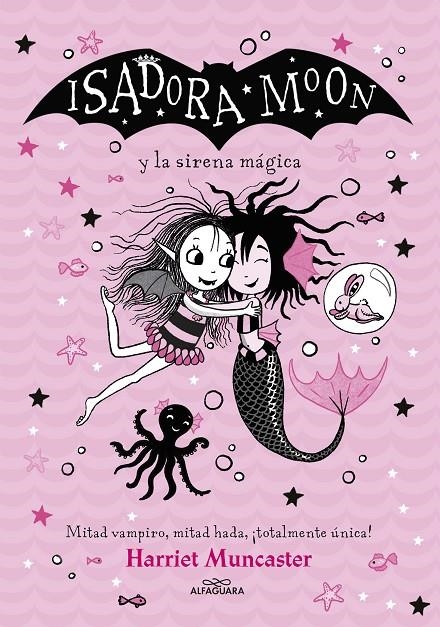 ISADORA MOON

y la sirena mágica

Mitad vampiro, mitad hada, ¡totalmente única!

Harriet Muncaster

ALFAGUARA